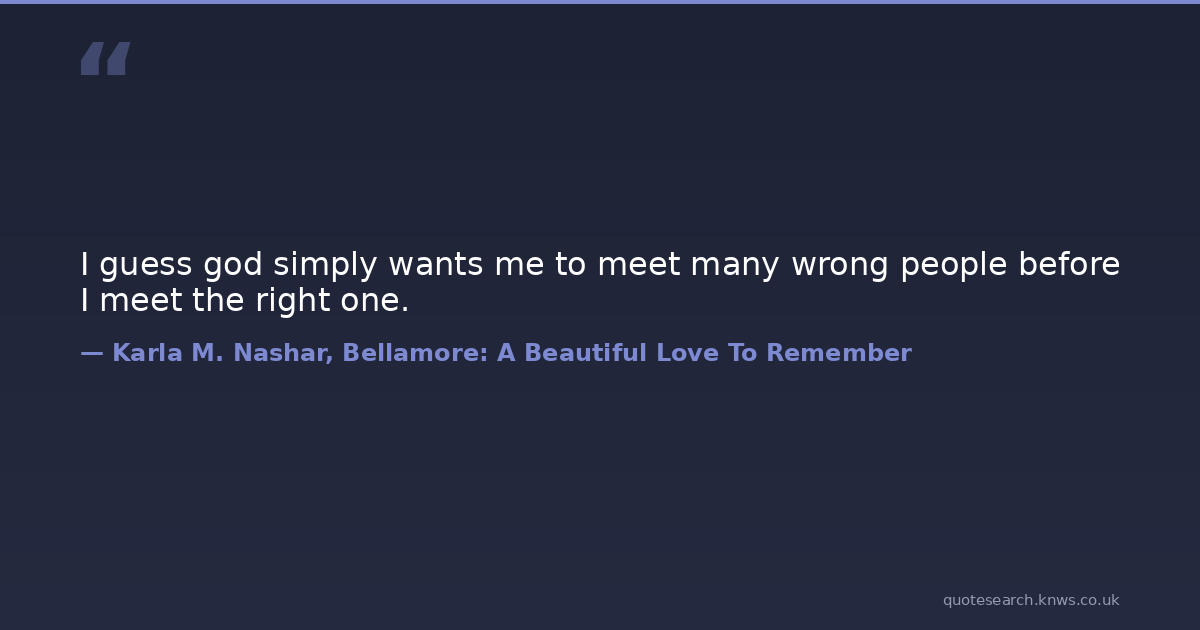 "

I guess god simply wants me to meet many wrong people before I meet the right one.

— Karla M. Nashar, Bellamore: A Beautiful Love To Remember

quotesearch.knws.co.uk